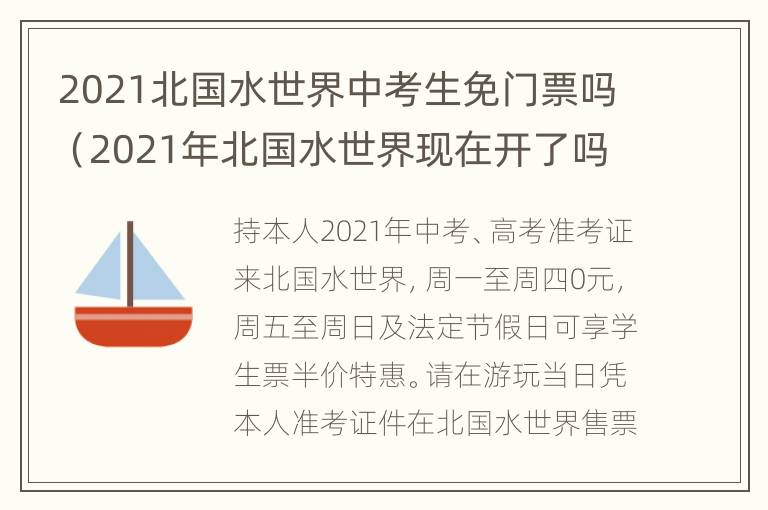 2021北国水世界中考生免门票吗（2021年北国水世界现在开了吗

持本人2021年中考、高考准考证来北国水世界，周一至周四0元，周五至周日及法定节假日可享学生票半价特惠。请在游玩当日凭本人准考证件在北国水世界售票